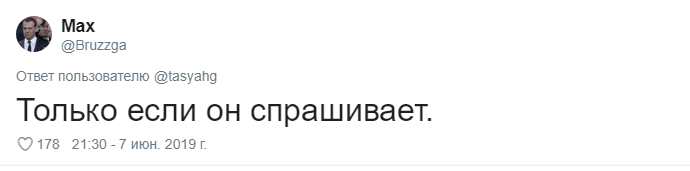 Max
@Bruzzga

Ответ пользователю @tasyahg

Только если он спрашивает.

178 21:30 - 7 июн. 2019 г.